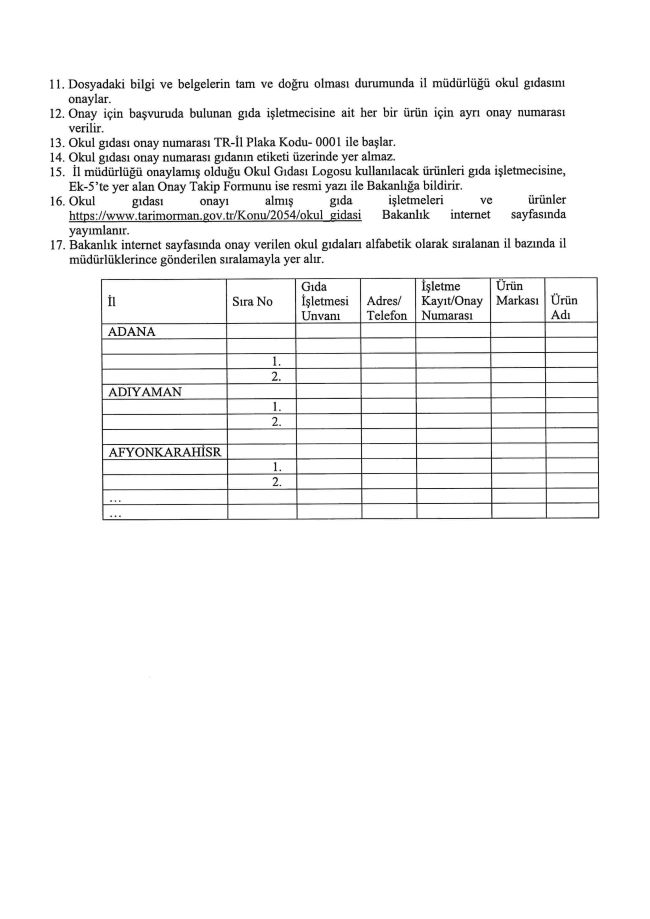 11. Dosyadaki bilgi ve belgelerin tam ve doğru olması durumunda il müdürlüğü okul gıdasını onaylar.
12. Onay için başvuruda bulunan gıda işletmecisine ait her bir ürün için ayrı onay numarası verilir.
13. Okul gıdası onay numarası TR-İl Plaka Kodu- 0001 ile başlar.
14. Okul gıdası onay numarası gıdanın etiketi üzerinde yer almaz.
15. İl müdürlüğü onaylamış olduğu Okul Gıdası Logosu kullanılacak ürünleri gıda işletmecisine, Ek-5'te yer alan Onay Takip Formunu ise resmi yazı ile Bakanlığa bildirir.
16. Okul gıdası onayı almış gıda işletmeleri ve ürünler https://www.tarimorman.gov.tr/Konu/2054/okul_gidasi Bakanlık internet sayfasında yayımlanır.
17. Bakanlık internet sayfasında onay verilen okul gıdaları alfabetik olarak sıralanan il bazında il müdürlüklerince gönderilen sıralamayla yer alır.

| İl | Sıra No | Gıda İşletmesi Unvanı | Adres/ Telefon | İşletme Kayıt/Onay Numarası | Ürün Markası | Ürün Adı |
|---|---|---|---|---|---|---|
| ADANA | | | | | | |
| | | | | | | |
| | 1. | | | | | |
| | 2. | | | | | |
| ADIYAMAN | | | | | | |
| | 1. | | | | | |
| | 2. | | | | | |
| | | | | | | |
| AFYONKARAHİSR | | | | | | |
| | 1. | | | | | |
| | 2. | | | | | |
| ... | | | | | | |
| ... | | | | | | |